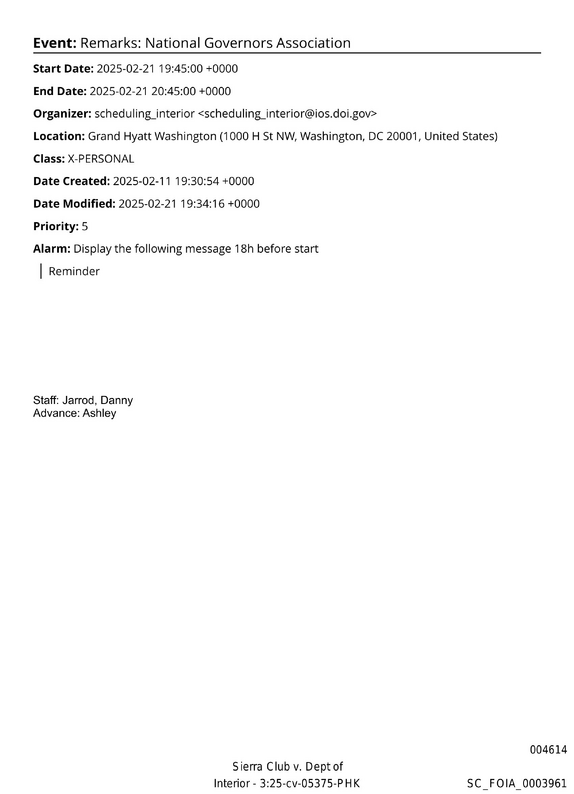 Event: Remarks: National Governors Association

Start Date: 2025-02-21 19:45:00 +0000

End Date: 2025-02-21 20:45:00 +0000

Organizer: scheduling_interior <scheduling_interior@ios.doi.gov>

Location: Grand Hyatt Washington (1000 H St NW, Washington, DC 20001, United States)

Class: X-PERSONAL

Date Created: 2025-02-11 19:30:54 +0000

Date Modified: 2025-02-21 19:34:16 +0000

Priority: 5

Alarm: Display the following message 18h before start

Reminder

Staff: Jarrod, Danny
Advance: Ashley

004614

Sierra Club v. Dept of Interior - 3:25-cv-05375-PHK

SC_FOIA_0003961